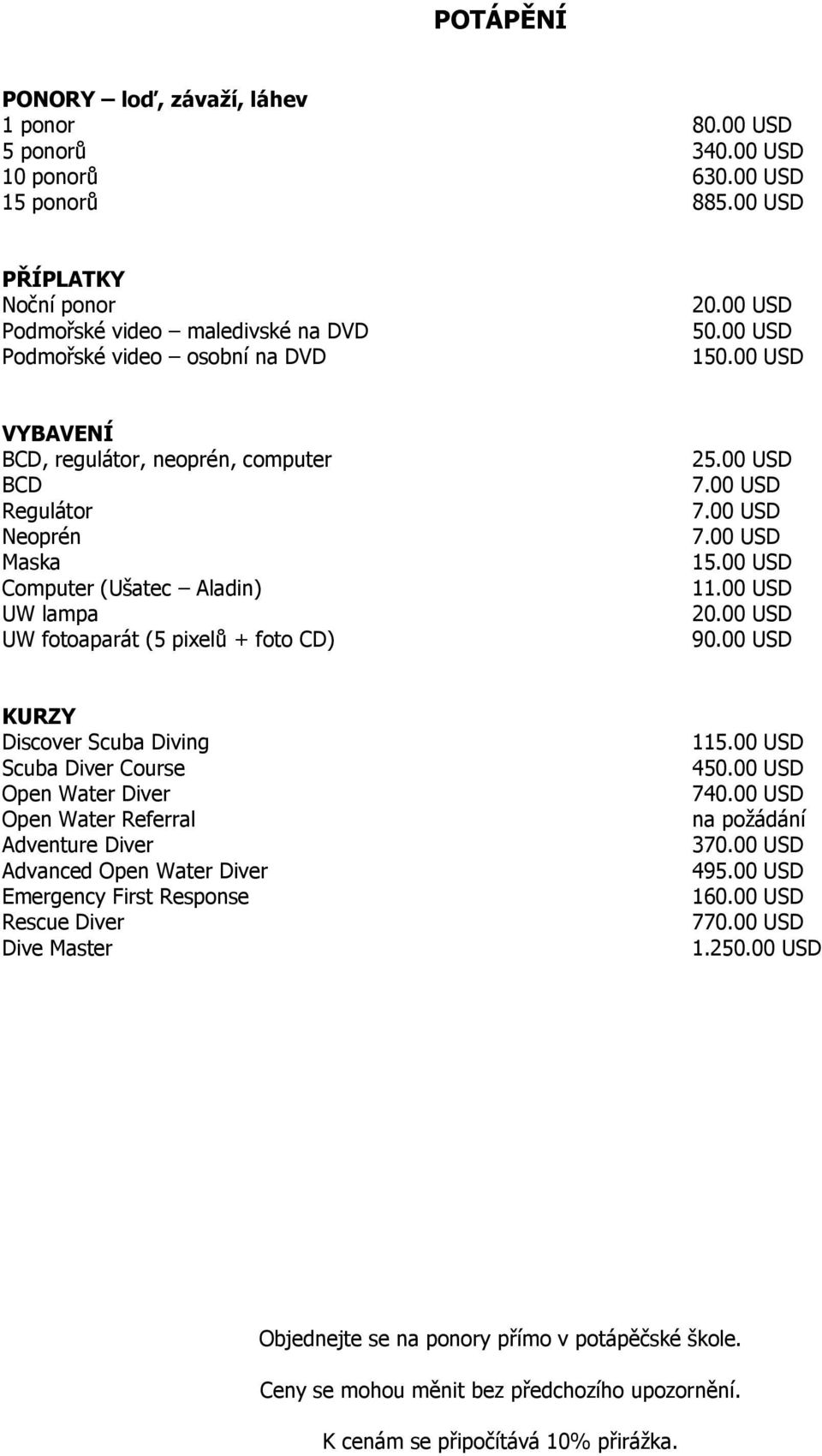 POTÁPĚNÍ

PONORY – loď, závaží, láhev

| | |
|---|---|
| 1 ponor | 80.00 USD |
| 5 ponorů | 340.00 USD |
| 10 ponorů | 630.00 USD |
| 15 ponorů | 885.00 USD |

PŘÍPLATKY

| | |
|---|---|
| Noční ponor | 20.00 USD |
| Podmořské video – maledivské na DVD | 50.00 USD |
| Podmořské video – osobní na DVD | 150.00 USD |

VYBAVENÍ

| | |
|---|---|
| BCD, regulátor, neoprén, computer | 25.00 USD |
| BCD | 7.00 USD |
| Regulátor | 7.00 USD |
| Neoprén | 7.00 USD |
| Maska | 15.00 USD |
| Computer (Ušatec – Aladin) | 11.00 USD |
| UW lampa | 20.00 USD |
| UW fotoaparát (5 pixelů + foto CD) | 90.00 USD |

KURZY

| | |
|---|---|
| Discover Scuba Diving | 115.00 USD |
| Scuba Diver Course | 450.00 USD |
| Open Water Diver | 740.00 USD |
| Open Water Referral | na požádání |
| Adventure Diver | 370.00 USD |
| Advanced Open Water Diver | 495.00 USD |
| Emergency First Response | 160.00 USD |
| Rescue Diver | 770.00 USD |
| Dive Master | 1.250.00 USD |

Objednejte se na ponory přímo v potápěčské škole.

Ceny se mohou měnit bez předchozího upozornění.

K cenám se připočítává 10% přirážka.